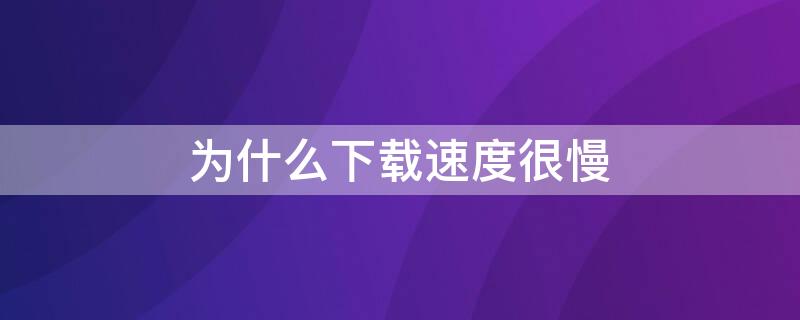 为什么下载速度很慢